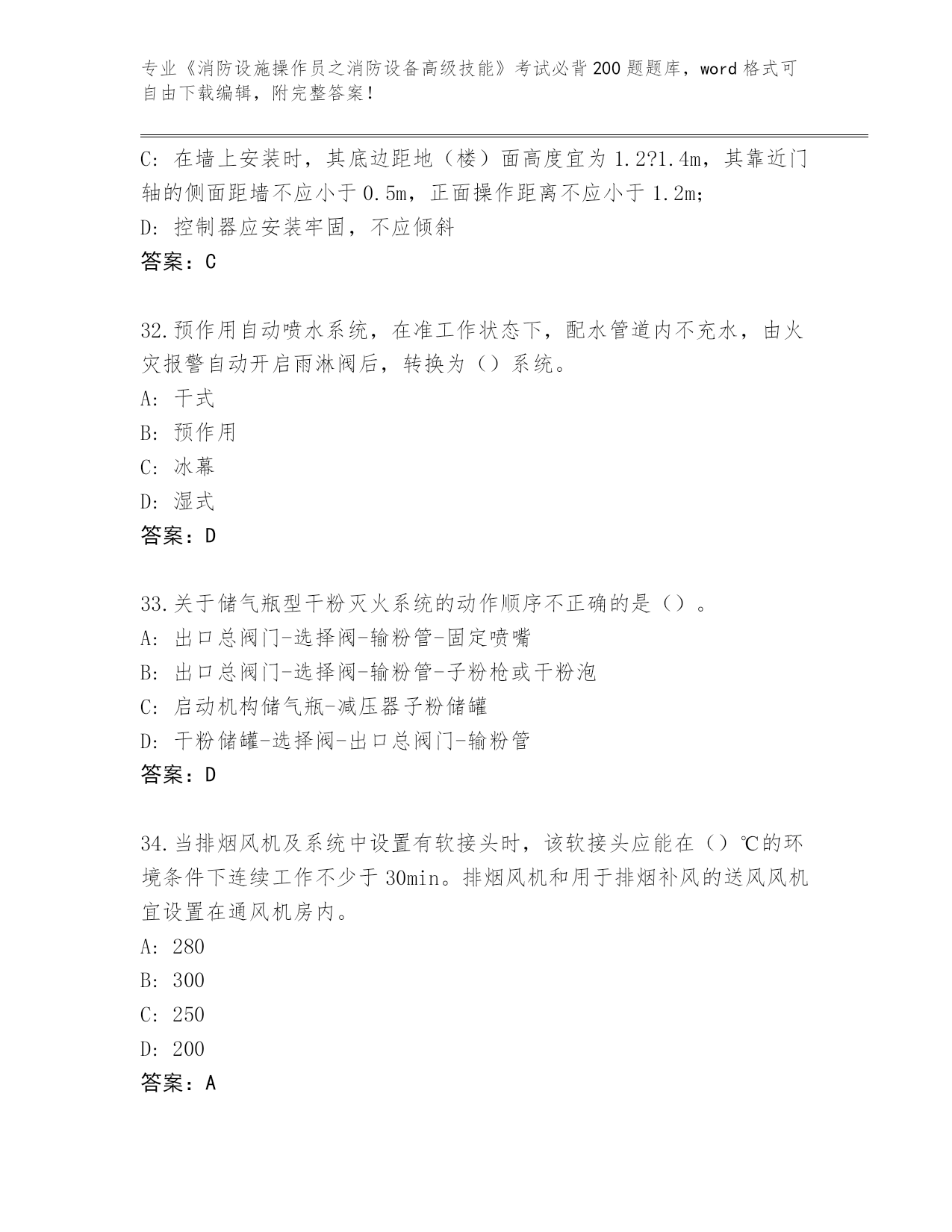 专业《消防设施操作员之消防设备高级技能》考试必背200题题库，word格式可自由下载编辑，附完整答案！

C: 在墙上安装时，其底边距地（楼）面高度宜为1.2?1.4m，其靠近门轴的侧面距墙不应小于0.5m，正面操作距离不应小于1.2m;
D: 控制器应安装牢固，不应倾斜
答案：C

32.预作用自动喷水系统，在准工作状态下，配水管道内不充水，由火灾报警自动开启雨淋阀后，转换为（）系统。
A: 干式
B: 预作用
C: 冰幕
D: 湿式
答案：D

33.关于储气瓶型干粉灭火系统的动作顺序不正确的是（）。
A: 出口总阀门-选择阀-输粉管-固定喷嘴
B: 出口总阀门-选择阀-输粉管-子粉枪或干粉泡
C: 启动机构储气瓶-减压器子粉储罐
D: 干粉储罐-选择阀-出口总阀门-输粉管
答案：D

34.当排烟风机及系统中设置有软接头时，该软接头应能在（）℃的环境条件下连续工作不少于30min。排烟风机和用于排烟补风的送风风机宜设置在通风机房内。
A: 280
B: 300
C: 250
D: 200
答案：A